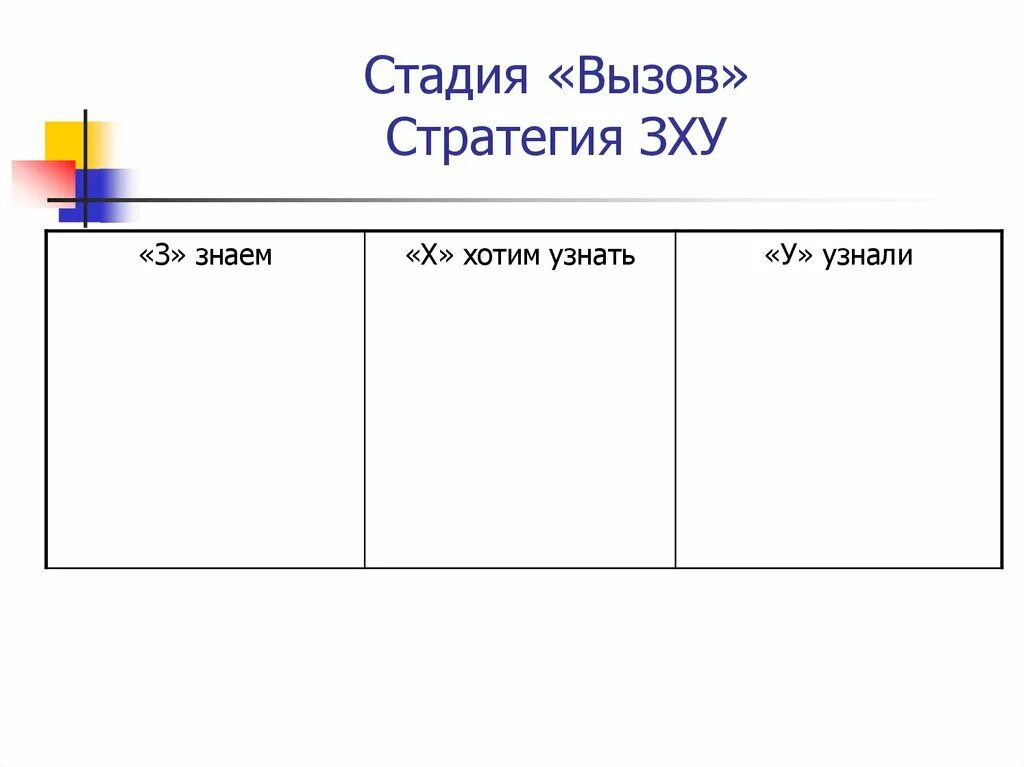 Стадия «Вызов»
Стратегия ЗХУ

| «З» знаем | «Х» хотим узнать | «У» узнали |
|---|---|---|
| | | |